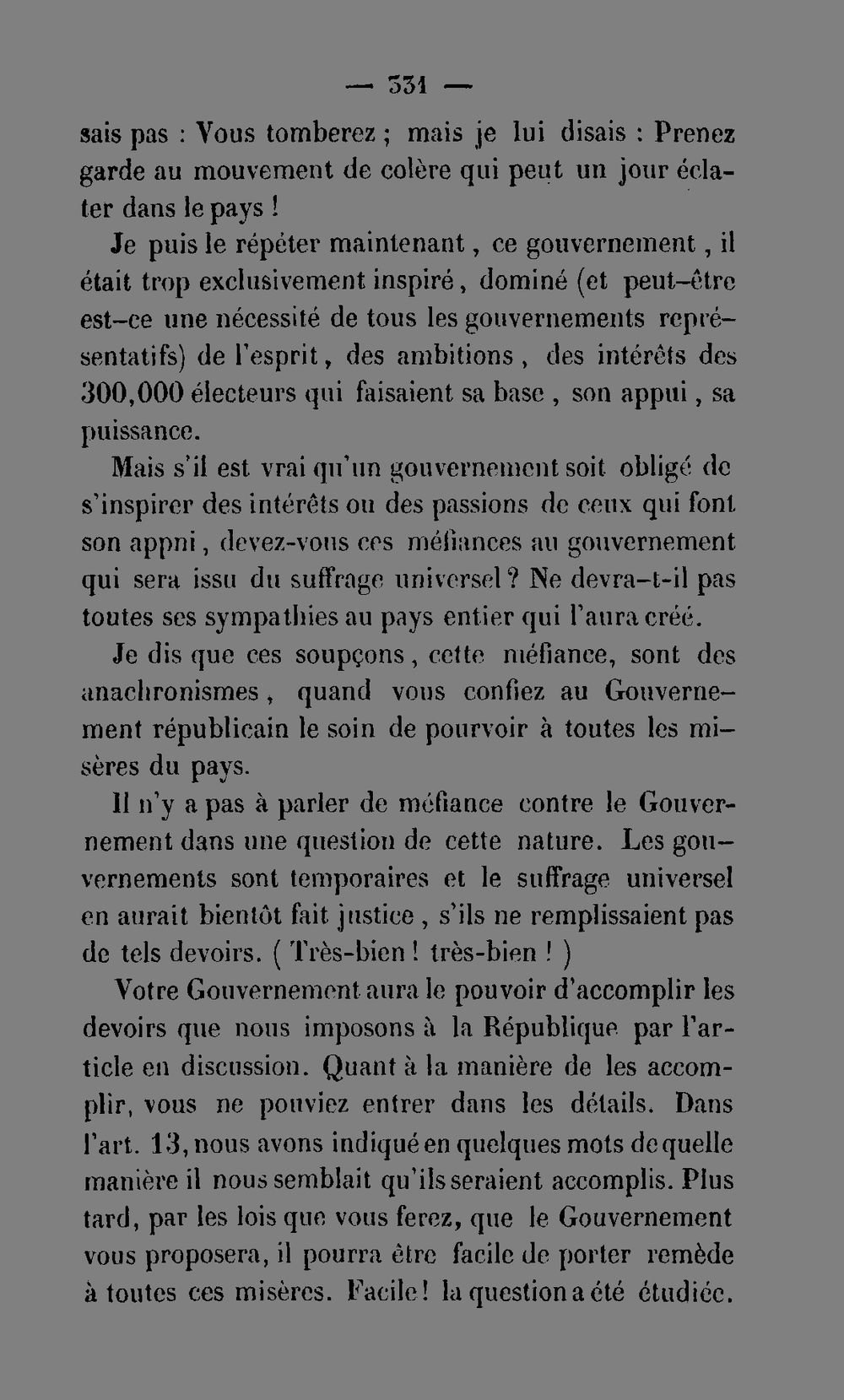 — 331 —

sais pas : Vous tomberez ; mais je lui disais : Prenez garde au mouvement de colère qui peut un jour éclater dans le pays !

Je puis le répéter maintenant, ce gouvernement, il était trop exclusivement inspiré, dominé (et peut-être est-ce une nécessité de tous les gouvernements représentatifs) de l'esprit, des ambitions, des intérêts des 300,000 électeurs qui faisaient sa base, son appui, sa puissance.

Mais s'il est vrai qu'un gouvernement soit obligé de s'inspirer des intérêts ou des passions de ceux qui font son appui, devez-vous ces méfiances au gouvernement qui sera issu du suffrage universel ? Ne devra-t-il pas toutes ses sympathies au pays entier qui l'aura créé.

Je dis que ces soupçons, cette méfiance, sont des anachronismes, quand vous confiez au Gouvernement républicain le soin de pourvoir à toutes les misères du pays.

Il n'y a pas à parler de méfiance contre le Gouvernement dans une question de cette nature. Les gouvernements sont temporaires et le suffrage universel en aurait bientôt fait justice, s'ils ne remplissaient pas de tels devoirs. ( Très-bien ! très-bien ! )

Votre Gouvernement aura le pouvoir d'accomplir les devoirs que nous imposons à la République par l'article en discussion. Quant à la manière de les accomplir, vous ne pouviez entrer dans les détails. Dans l'art. 13, nous avons indiqué en quelques mots de quelle manière il nous semblait qu'ils seraient accomplis. Plus tard, par les lois que vous ferez, que le Gouvernement vous proposera, il pourra être facile de porter remède à toutes ces misères. Facile ! la question a été étudiée.